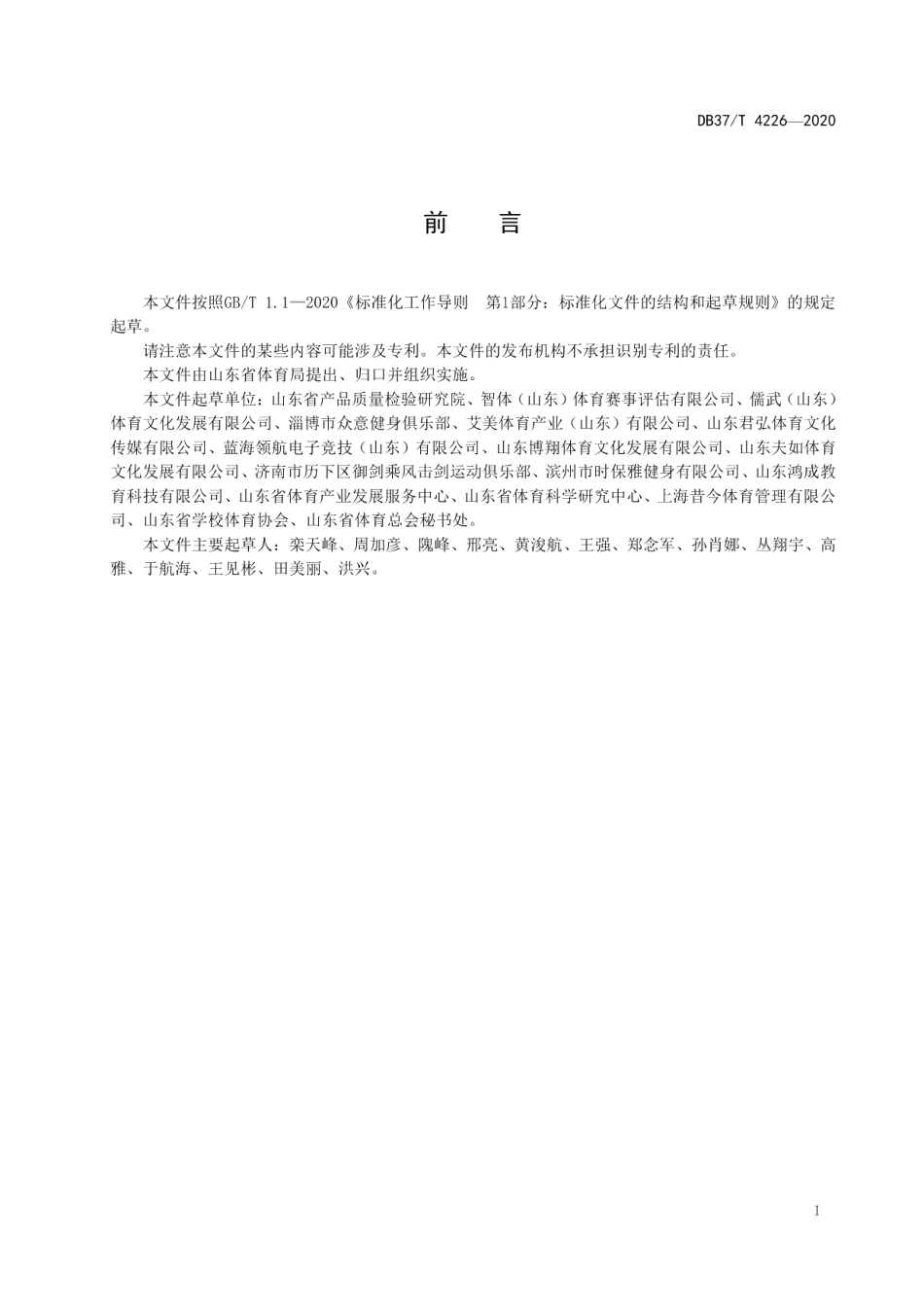 DB37/T 4226—2020

前　言

本文件按照GB/T 1.1—2020《标准化工作导则　第1部分：标准化文件的结构和起草规则》的规定起草。

请注意本文件的某些内容可能涉及专利。本文件的发布机构不承担识别专利的责任。

本文件由山东省体育局提出、归口并组织实施。

本文件起草单位：山东省产品质量检验研究院、智体（山东）体育赛事评估有限公司、儒武（山东）体育文化发展有限公司、淄博市众意健身俱乐部、艾美体育产业（山东）有限公司、山东君弘体育文化传媒有限公司、蓝海领航电子竞技（山东）有限公司、山东博翔体育文化发展有限公司、山东夫如体育文化发展有限公司、济南市历下区御剑乘风击剑运动俱乐部、滨州市时保雅健身有限公司、山东鸿成教育科技有限公司、山东省体育产业发展服务中心、山东省体育科学研究中心、上海昔今体育管理有限公司、山东省学校体育协会、山东省体育总会秘书处。

本文件主要起草人：栾天峰、周加彦、隗峰、邢亮、黄浚航、王强、郑念军、孙肖娜、丛翔宇、高雅、于航海、王见彬、田美丽、洪兴。

I